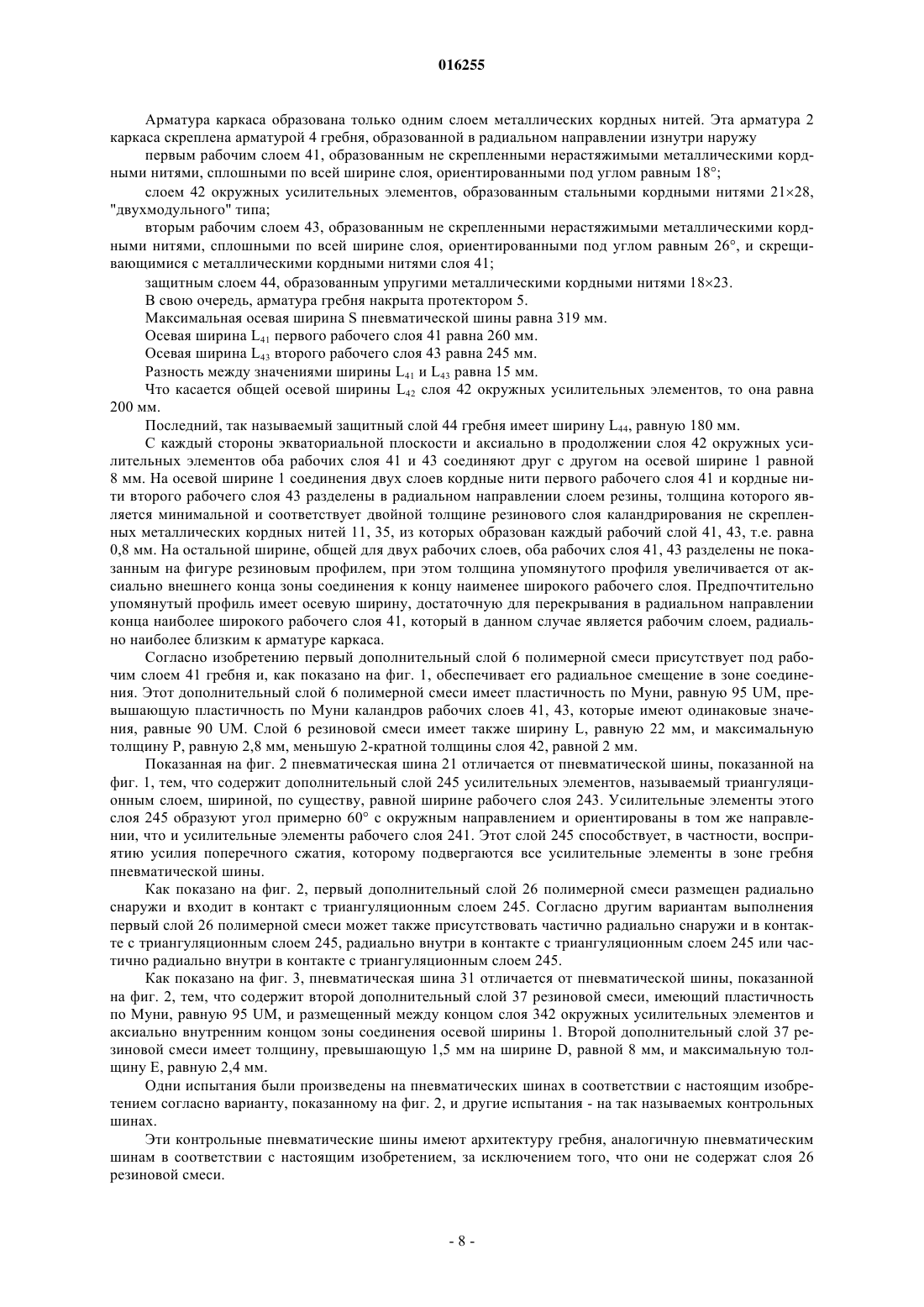 016255

Арматура каркаса образована только одним слоем металлических кордных нитей. Эта арматура 2 каркаса скреплена арматурой 4 гребня, образованной в радиальном направлении изнутри наружу

первым рабочим слоем 41, образованным не скрепленными нерастяжимыми металлическими кордными нитями, сплошными по всей ширине слоя, ориентированными под углом равным 18°;

слоем 42 окружных усилительных элементов, образованным стальными кордными нитями 21×28, "двухмодульного" типа;

вторым рабочим слоем 43, образованным не скрепленными нерастяжимыми металлическими кордными нитями, сплошными по всей ширине слоя, ориентированными под углом равным 26°, и скрещивающимися с металлическими кордными нитями слоя 41;

защитным слоем 44, образованным упругими металлическими кордными нитями 18×23.

В свою очередь, арматура гребня накрыта протектором 5.

Максимальная осевая ширина S пневматической шины равна 319 мм.

Осевая ширина $L_{41}$ первого рабочего слоя 41 равна 260 мм.

Осевая ширина $L_{43}$ второго рабочего слоя 43 равна 245 мм.

Разность между значениями ширины $L_{41}$ и $L_{43}$ равна 15 мм.

Что касается общей осевой ширины $L_{42}$ слоя 42 окружных усилительных элементов, то она равна 200 мм.

Последний, так называемый защитный слой 44 гребня имеет ширину $L_{44}$, равную 180 мм.

С каждый стороны экваториальной плоскости и аксиально в продолжении слоя 42 окружных усилительных элементов оба рабочих слоя 41 и 43 соединяют друг с другом на осевой ширине 1 равной 8 мм. На осевой ширине 1 соединения двух слоев кордные нити первого рабочего слоя 41 и кордные нити второго рабочего слоя 43 разделены в радиальном направлении слоем резины, толщина которого является минимальной и соответствует двойной толщине резинового слоя каландрирования не скрепленных металлических кордных нитей 11, 35, из которых образован каждый рабочий слой 41, 43, т.е. равна 0,8 мм. На остальной ширине, общей для двух рабочих слоев, оба рабочих слоя 41, 43 разделены не показанным на фигуре резиновым профилем, при этом толщина упомянутого профиля увеличивается от аксиально внешнего конца зоны соединения к концу наименее широкого рабочего слоя. Предпочтительно упомянутый профиль имеет осевую ширину, достаточную для перекрывания в радиальном направлении конца наиболее широкого рабочего слоя 41, который в данном случае является рабочим слоем, радиально наиболее близким к арматуре каркаса.

Согласно изобретению первый дополнительный слой 6 полимерной смеси присутствует под рабочим слоем 41 гребня и, как показано на фиг. 1, обеспечивает его радиальное смещение в зоне соединения. Этот дополнительный слой 6 полимерной смеси имеет пластичность по Муни, равную 95 UM, превышающую пластичность по Муни каландров рабочих слоев 41, 43, которые имеют одинаковые значения, равные 90 UM. Слой 6 резиновой смеси имеет также ширину L, равную 22 мм, и максимальную толщину P, равную 2,8 мм, меньшую 2-кратной толщины слоя 42, равной 2 мм.

Показанная на фиг. 2 пневматическая шина 21 отличается от пневматической шины, показанной на фиг. 1, тем, что содержит дополнительный слой 245 усилительных элементов, называемый триангуляционным слоем, шириной, по существу, равной ширине рабочего слоя 243. Усилительные элементы этого слоя 245 образуют угол примерно 60° с окружным направлением и ориентированы в том же направлении, что и усилительные элементы рабочего слоя 241. Этот слой 245 способствует, в частности, восприятию усилия поперечного сжатия, которому подвергаются все усилительные элементы в зоне гребня пневматической шины.

Как показано на фиг. 2, первый дополнительный слой 26 полимерной смеси размещен радиально снаружи и входит в контакт с триангуляционным слоем 245. Согласно другим вариантам выполнения первый слой 26 полимерной смеси может также присутствовать частично радиально снаружи и в контакте с триангуляционным слоем 245, радиально внутри в контакте с триангуляционным слоем 245 или частично радиально внутри в контакте с триангуляционным слоем 245.

Как показано на фиг. 3, пневматическая шина 31 отличается от пневматической шины, показанной на фиг. 2, тем, что содержит второй дополнительный слой 37 резиновой смеси, имеющий пластичность по Муни, равную 95 UM, и размещенный между концом слоя 342 окружных усилительных элементов и аксиально внутренним концом зоны соединения осевой ширины 1. Второй дополнительный слой 37 резиновой смеси имеет толщину, превышающую 1,5 мм на ширине D, равной 8 мм, и максимальную толщину E, равную 2,4 мм.

Одни испытания были произведены на пневматических шинах в соответствии с настоящим изобретением согласно варианту, показанному на фиг. 2, и другие испытания - на так называемых контрольных шинах.

Эти контрольные пневматические шины имеют архитектуру гребня, аналогичную пневматическим шинам в соответствии с настоящим изобретением, за исключением того, что они не содержат слоя 26 резиновой смеси.

- 8 -